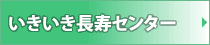 いきいき長寿センター